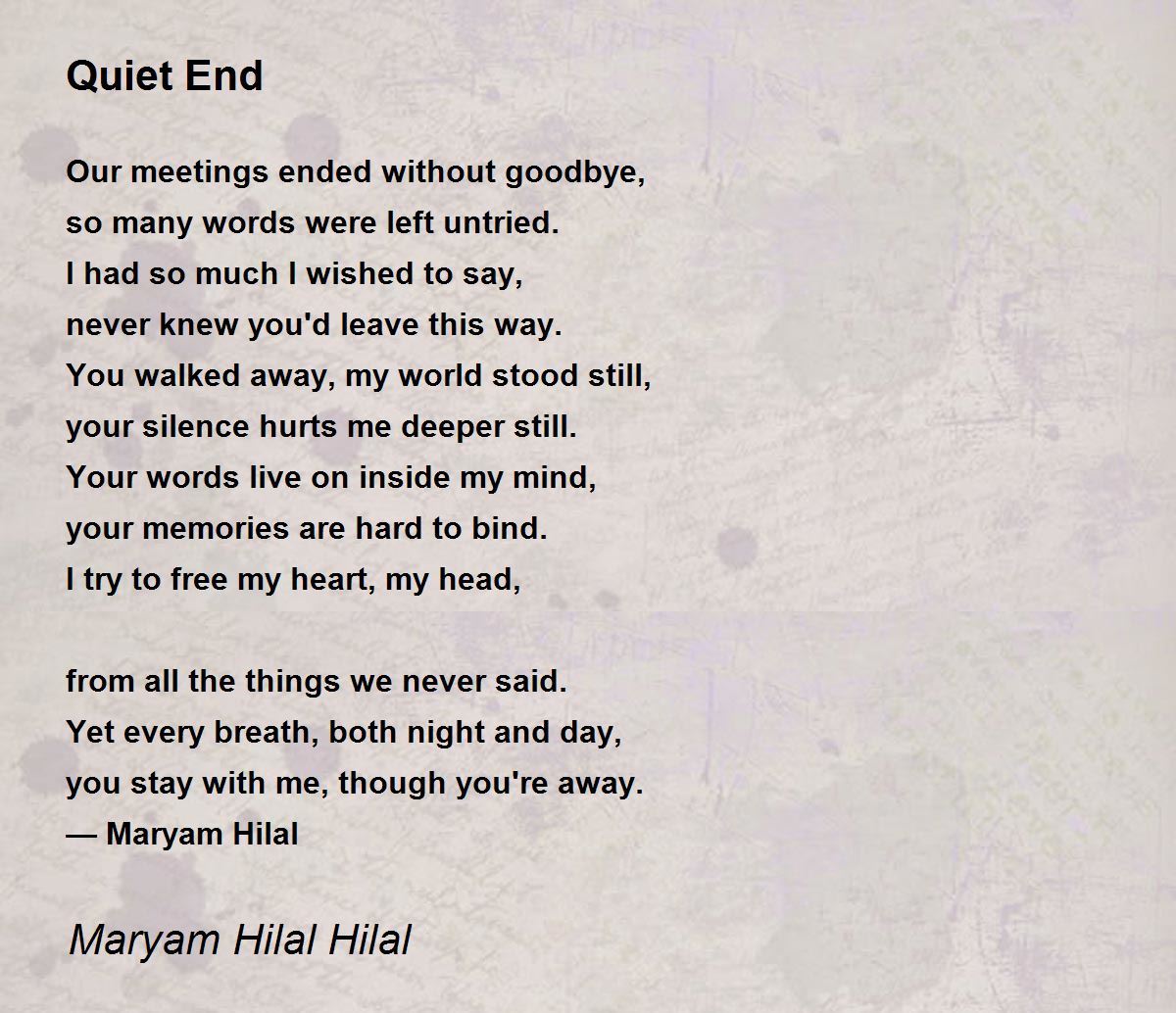 Quiet End

Our meetings ended without goodbye,
so many words were left untried.
I had so much I wished to say,
never knew you'd leave this way.
You walked away, my world stood still,
your silence hurts me deeper still.
Your words live on inside my mind,
your memories are hard to bind.
I try to free my heart, my head,

from all the things we never said.
Yet every breath, both night and day,
you stay with me, though you're away.
— Maryam Hilal

Maryam Hilal Hilal